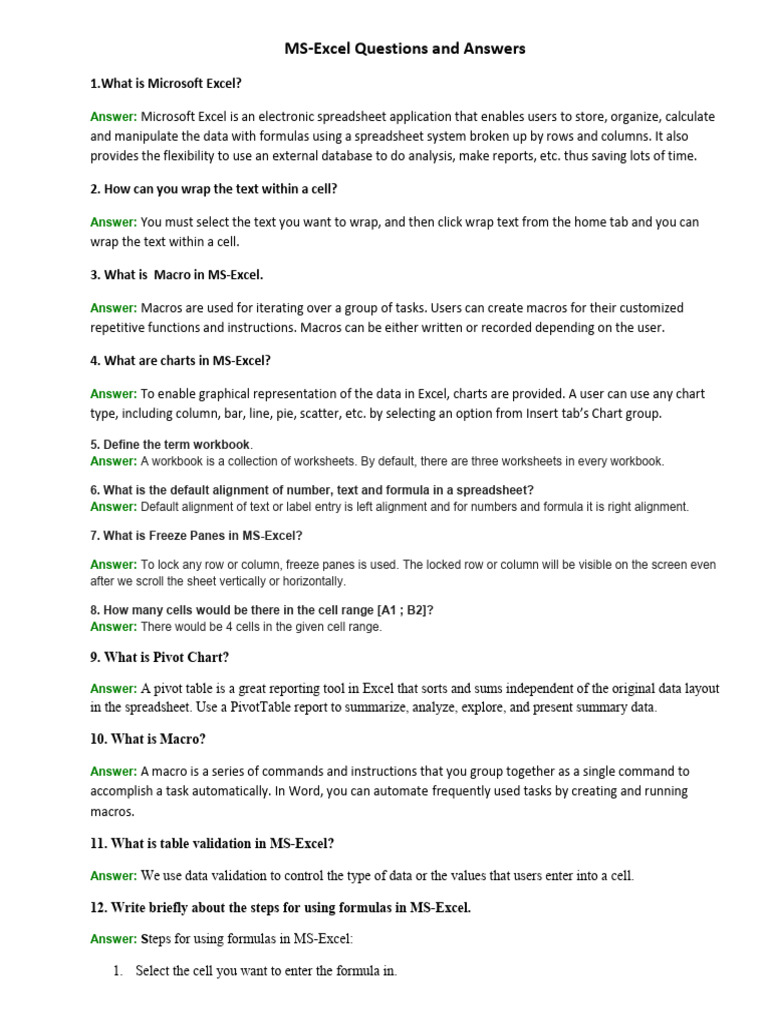 MS-Excel Questions and Answers

1.What is Microsoft Excel?

Answer: Microsoft Excel is an electronic spreadsheet application that enables users to store, organize, calculate and manipulate the data with formulas using a spreadsheet system broken up by rows and columns. It also provides the flexibility to use an external database to do analysis, make reports, etc. thus saving lots of time.

2. How can you wrap the text within a cell?

Answer: You must select the text you want to wrap, and then click wrap text from the home tab and you can wrap the text within a cell.

3. What is Macro in MS-Excel.

Answer: Macros are used for iterating over a group of tasks. Users can create macros for their customized repetitive functions and instructions. Macros can be either written or recorded depending on the user.

4. What are charts in MS-Excel?

Answer: To enable graphical representation of the data in Excel, charts are provided. A user can use any chart type, including column, bar, line, pie, scatter, etc. by selecting an option from Insert tab's Chart group.

5. Define the term workbook.
Answer: A workbook is a collection of worksheets. By default, there are three worksheets in every workbook.

6. What is the default alignment of number, text and formula in a spreadsheet?
Answer: Default alignment of text or label entry is left alignment and for numbers and formula it is right alignment.

7. What is Freeze Panes in MS-Excel?

Answer: To lock any row or column, freeze panes is used. The locked row or column will be visible on the screen even after we scroll the sheet vertically or horizontally.

8. How many cells would be there in the cell range [A1 ; B2]?
Answer: There would be 4 cells in the given cell range.

9. What is Pivot Chart?

Answer: A pivot table is a great reporting tool in Excel that sorts and sums independent of the original data layout in the spreadsheet. Use a PivotTable report to summarize, analyze, explore, and present summary data.

10. What is Macro?

Answer: A macro is a series of commands and instructions that you group together as a single command to accomplish a task automatically. In Word, you can automate frequently used tasks by creating and running macros.

11. What is table validation in MS-Excel?

Answer: We use data validation to control the type of data or the values that users enter into a cell.

12. Write briefly about the steps for using formulas in MS-Excel.

Answer: Steps for using formulas in MS-Excel:

1. Select the cell you want to enter the formula in.